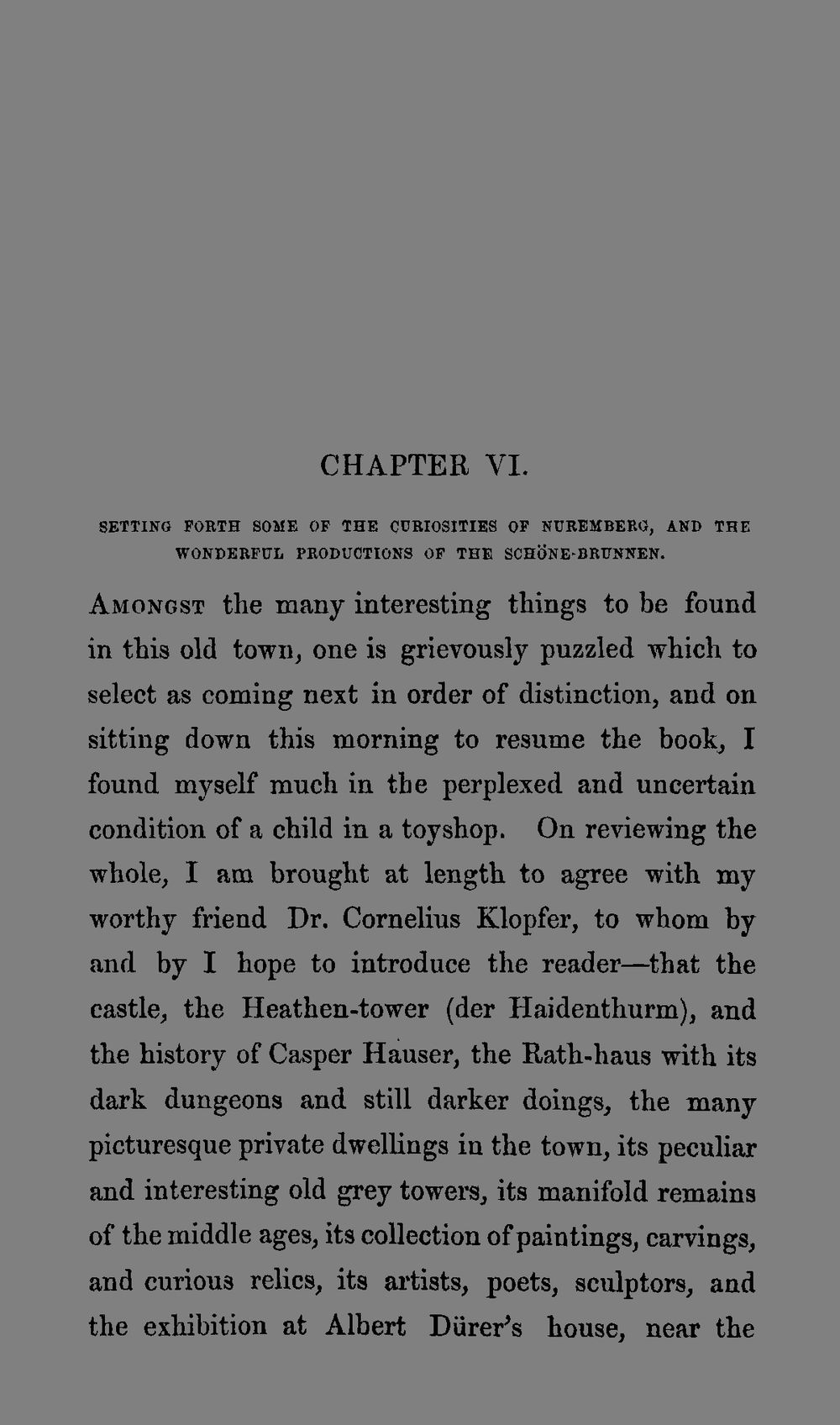 CHAPTER VI.

SETTING FORTH SOME OF THE CURIOSITIES OF NUREMBERG, AND THE WONDERFUL PRODUCTIONS OF THE SCHÖNE-BRUNNEN.

Amongst the many interesting things to be found in this old town, one is grievously puzzled which to select as coming next in order of distinction, and on sitting down this morning to resume the book, I found myself much in the perplexed and uncertain condition of a child in a toyshop. On reviewing the whole, I am brought at length to agree with my worthy friend Dr. Cornelius Klopfer, to whom by and by I hope to introduce the reader—that the castle, the Heathen-tower (der Haidenthurm), and the history of Casper Hauser, the Rath-haus with its dark dungeons and still darker doings, the many picturesque private dwellings in the town, its peculiar and interesting old grey towers, its manifold remains of the middle ages, its collection of paintings, carvings, and curious relics, its artists, poets, sculptors, and the exhibition at Albert Dürer's house, near the